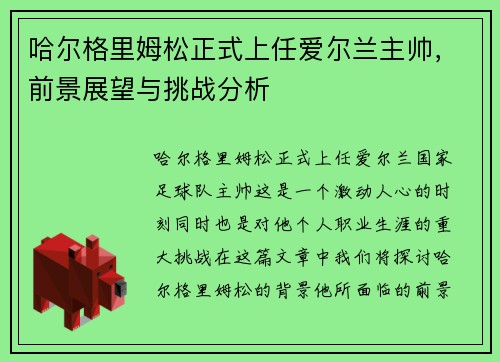 哈尔格里姆松正式上任爱尔兰主帅，前景展望与挑战分析

哈尔格里姆松正式上任爱尔兰国家足球队主帅这是一个激动人心的时刻同时也是对他个人职业生涯的重大挑战在这篇文章中我们将探讨哈尔格里姆松的背景他所面临的前景